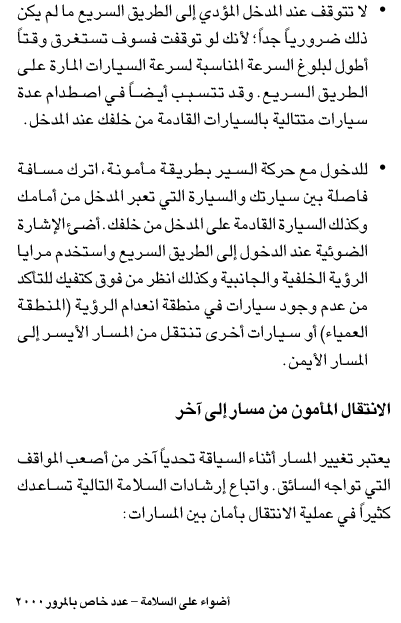 • لا تتوقف عند المدخل المؤدي إلى الطريق السريع ما لم يكن ذلك ضرورياً جداً؛ لأنك لو توقفت فسوف تستغرق وقتاً أطول لبلوغ السرعة المناسبة لسرعة السيارات المارة على الطريق السريع. وقد تتسبب أيضاً في اصطدام عدة سيارات متتالية بالسيارات القادمة من خلفك عند المدخل.

• للدخول مع حركة السير بطريقة مأمونة، اترك مسافة فاصلة بين سيارتك والسيارة التي تعبر المدخل من أمامك وكذلك السيارة القادمة على المدخل من خلفك. أضئ الإشارة الضوئية عند الدخول إلى الطريق السريع واستخدم مرايا الرؤية الخلفية والجانبية وكذلك انظر من فوق كتفيك للتأكد من عدم وجود سيارات في منطقة انعدام الرؤية (المنطقة العمياء) أو سيارات أخرى تنتقل من المسار الأيسر إلى المسار الأيمن.

الانتقال المأمون من مسار إلى آخر

يعتبر تغيير المسار أثناء السياقة تحدياً آخر من أصعب المواقف التي تواجه السائق. واتباع إرشادات السلامة التالية تساعدك كثيراً في عملية الانتقال بأمان بين المسارات:

أضواء على السلامة – عدد خاص بالمرور ٢٠٠٠